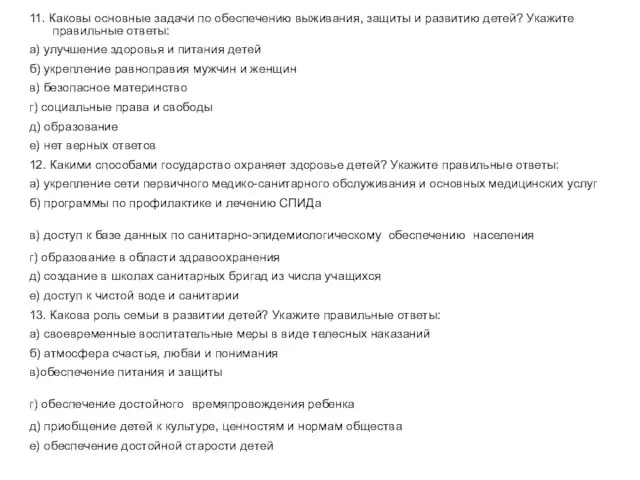 11. Каковы основные задачи по обеспечению выживания, защиты и развитию детей? Укажите правильные ответы:

а) улучшение здоровья и питания детей

б) укрепление равноправия мужчин и женщин

в) безопасное материнство

г) социальные права и свободы

д) образование

е) нет верных ответов

12. Какими способами государство охраняет здоровье детей? Укажите правильные ответы:

а) укрепление сети первичного медико-санитарного обслуживания и основных медицинских услуг

б) программы по профилактике и лечению СПИДа

в) доступ к базе данных по санитарно-эпидемиологическому обеспечению населения

г) образование в области здравоохранения

д) создание в школах санитарных бригад из числа учащихся

е) доступ к чистой воде и санитарии

13. Какова роль семьи в развитии детей? Укажите правильные ответы:

а) своевременные воспитательные меры в виде телесных наказаний

б) атмосфера счастья, любви и понимания

в)обеспечение питания и защиты

г) обеспечение достойного времяпровождения ребенка

д) приобщение детей к культуре, ценностям и нормам общества

е) обеспечение достойной старости детей